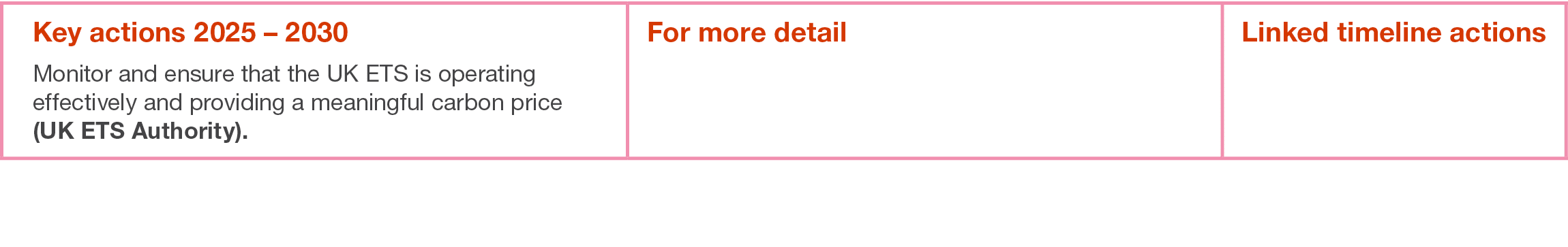 | Key actions 2025 – 2030 | For more detail | Linked timeline actions |
|---|---|---|
| Monitor and ensure that the UK ETS is operating effectively and providing a meaningful carbon price **(UK ETS Authority).** | | |